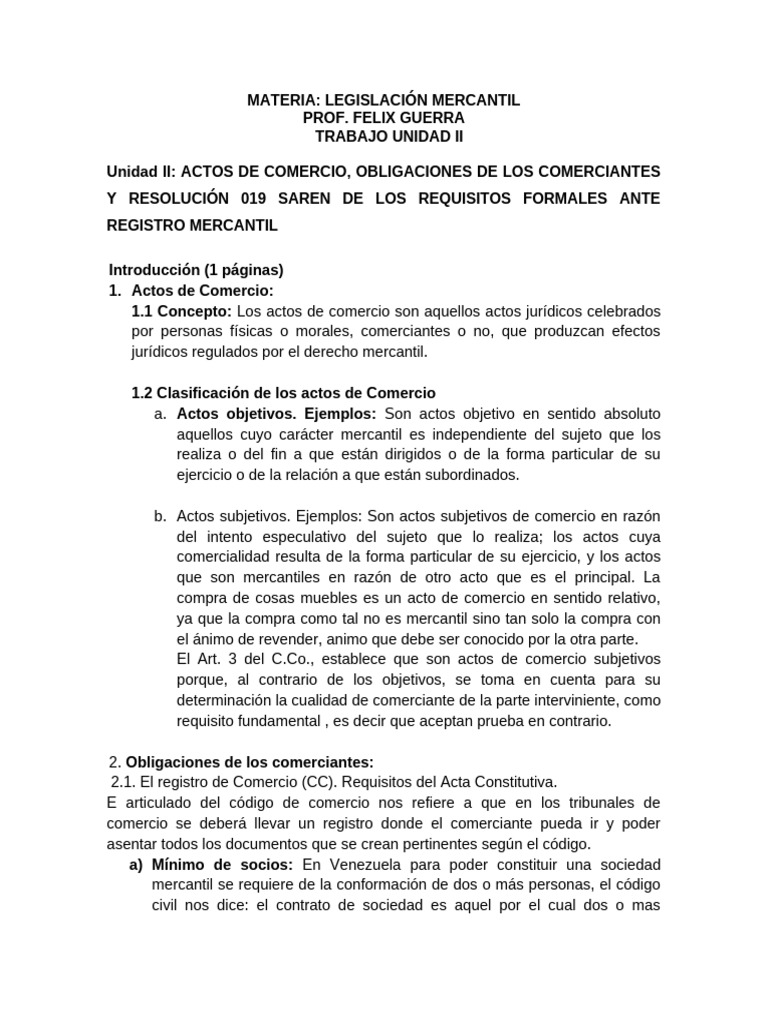 MATERIA: LEGISLACIÓN MERCANTIL
PROF. FELIX GUERRA
TRABAJO UNIDAD II

Unidad II: ACTOS DE COMERCIO, OBLIGACIONES DE LOS COMERCIANTES Y RESOLUCIÓN 019 SAREN DE LOS REQUISITOS FORMALES ANTE REGISTRO MERCANTIL

Introducción (1 páginas)
1. Actos de Comercio:
1.1 Concepto: Los actos de comercio son aquellos actos jurídicos celebrados por personas físicas o morales, comerciantes o no, que produzcan efectos jurídicos regulados por el derecho mercantil.

1.2 Clasificación de los actos de Comercio
a. Actos objetivos. Ejemplos: Son actos objetivo en sentido absoluto aquellos cuyo carácter mercantil es independiente del sujeto que los realiza o del fin a que están dirigidos o de la forma particular de su ejercicio o de la relación a que están subordinados.

b. Actos subjetivos. Ejemplos: Son actos subjetivos de comercio en razón del intento especulativo del sujeto que lo realiza; los actos cuya comercialidad resulta de la forma particular de su ejercicio, y los actos que son mercantiles en razón de otro acto que es el principal. La compra de cosas muebles es un acto de comercio en sentido relativo, ya que la compra como tal no es mercantil sino tan solo la compra con el ánimo de revender, animo que debe ser conocido por la otra parte.
El Art. 3 del C.Co., establece que son actos de comercio subjetivos porque, al contrario de los objetivos, se toma en cuenta para su determinación la cualidad de comerciante de la parte interviniente, como requisito fundamental , es decir que aceptan prueba en contrario.

2. Obligaciones de los comerciantes:
2.1. El registro de Comercio (CC). Requisitos del Acta Constitutiva.
E articulado del código de comercio nos refiere a que en los tribunales de comercio se deberá llevar un registro donde el comerciante pueda ir y poder asentar todos los documentos que se crean pertinentes según el código.
a) Mínimo de socios: En Venezuela para poder constituir una sociedad mercantil se requiere de la conformación de dos o más personas, el código civil nos dice: el contrato de sociedad es aquel por el cual dos o mas